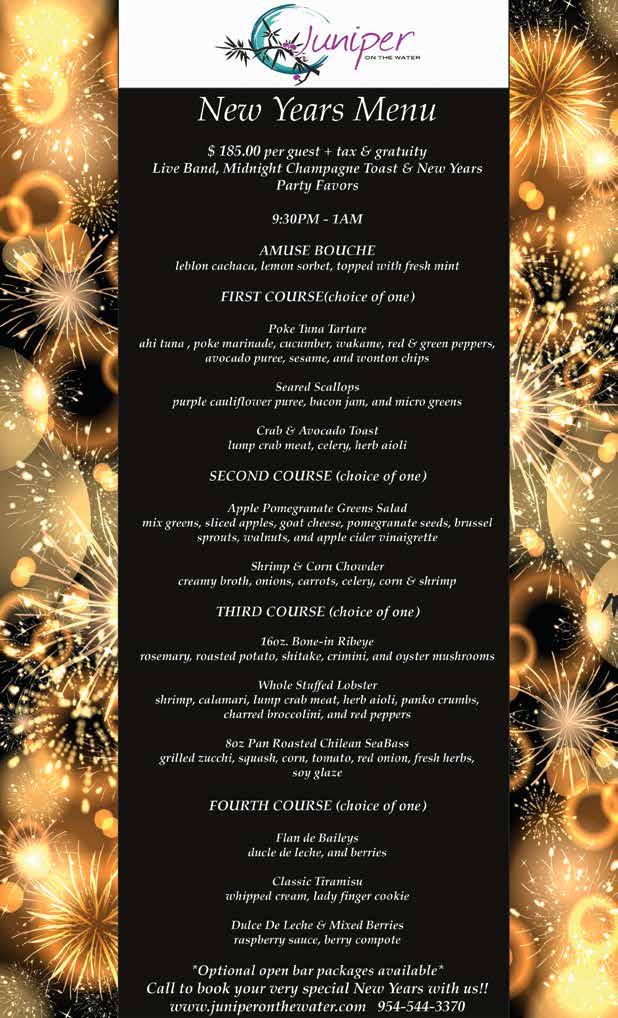 Juniper
ON THE WATER

New Years Menu

$ 185.00 per guest + tax & gratuity
Live Band, Midnight Champagne Toast & New Years Party Favors

9:30PM - 1AM

AMUSE BOUCHE
leblon cachaca, lemon sorbet, topped with fresh mint

FIRST COURSE(choice of one)

Poke Tuna Tartare
ahi tuna , poke marinade, cucumber, wakame, red & green peppers, avocado puree, sesame, and wonton chips

Seared Scallops
purple cauliflower puree, bacon jam, and micro greens

Crab & Avocado Toast
lump crab meat, celery, herb aioli

SECOND COURSE (choice of one)

Apple Pomegranate Greens Salad
mix greens, sliced apples, goat cheese, pomegranate seeds, brussel sprouts, walnuts, and apple cider vinaigrette

Shrimp & Corn Chowder
creamy broth, onions, carrots, celery, corn & shrimp

THIRD COURSE (choice of one)

16oz. Bone-in Ribeye
rosemary, roasted potato, shitake, crimini, and oyster mushrooms

Whole Stuffed Lobster
shrimp, calamari, lump crab meat, herb aioli, panko crumbs, charred broccolini, and red peppers

8oz Pan Roasted Chilean SeaBass
grilled zucchi, squash, corn, tomato, red onion, fresh herbs, soy glaze

FOURTH COURSE (choice of one)

Flan de Baileys
ducle de leche, and berries

Classic Tiramisu
whipped cream, lady finger cookie

Dulce De Leche & Mixed Berries
raspberry sauce, berry compote

*Optional open bar packages available*
Call to book your very special New Years with us!!
www.juniperonthewater.com 954-544-3370